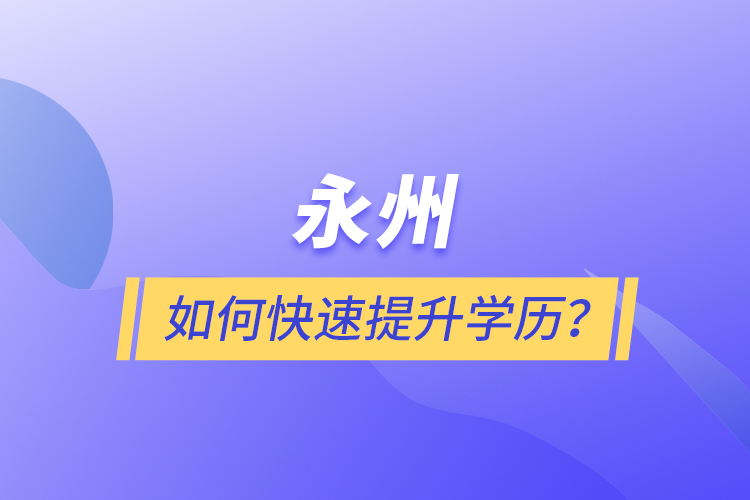 永州

如何快速提升学历？